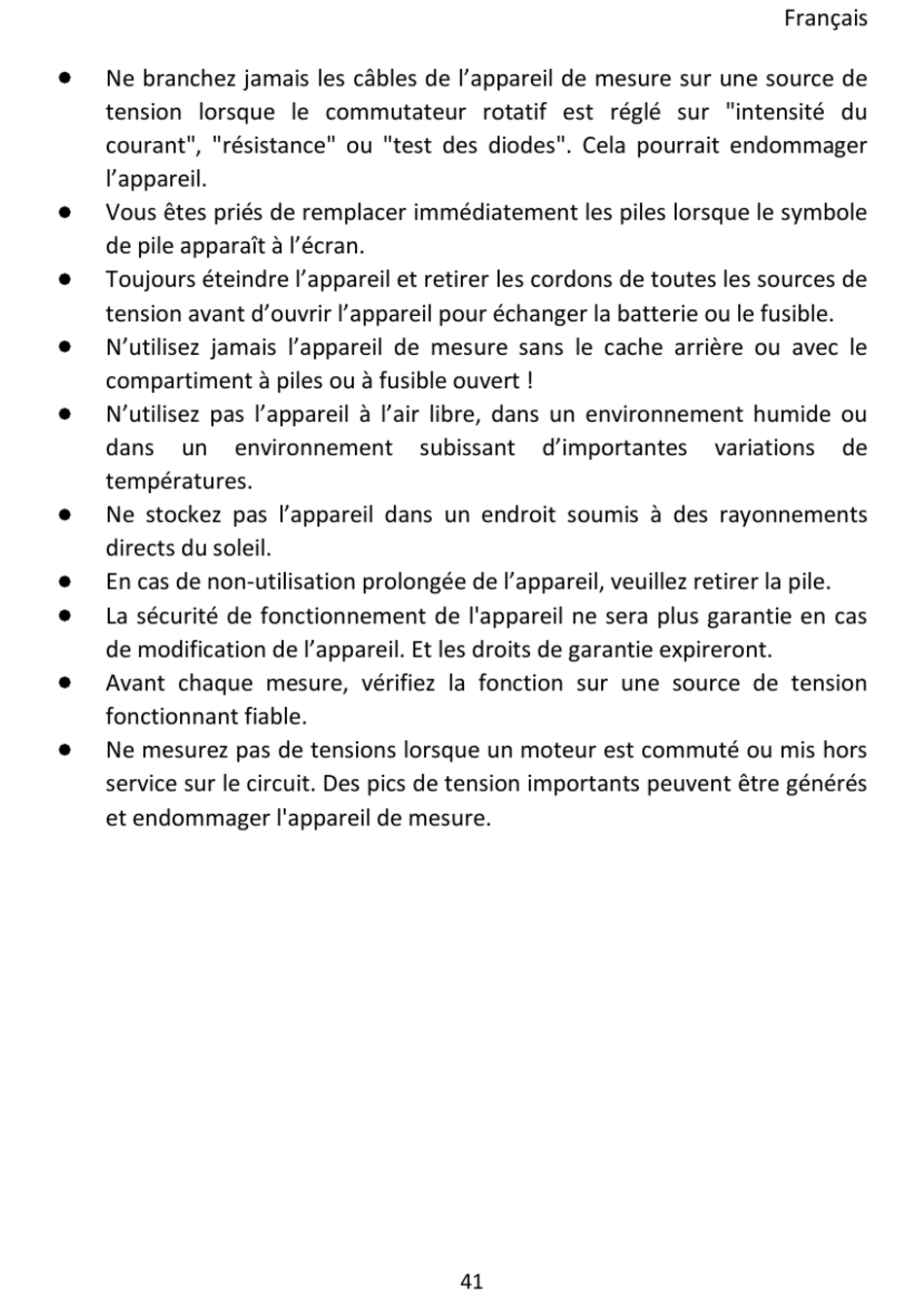 Français

● Ne branchez jamais les câbles de l’appareil de mesure sur une source de tension lorsque le commutateur rotatif est réglé sur "intensité du courant", "résistance" ou "test des diodes". Cela pourrait endommager l’appareil.
● Vous êtes priés de remplacer immédiatement les piles lorsque le symbole de pile apparaît à l’écran.
● Toujours éteindre l’appareil et retirer les cordons de toutes les sources de tension avant d’ouvrir l’appareil pour échanger la batterie ou le fusible.
● N’utilisez jamais l’appareil de mesure sans le cache arrière ou avec le compartiment à piles ou à fusible ouvert !
● N’utilisez pas l’appareil à l’air libre, dans un environnement humide ou dans un environnement subissant d’importantes variations de températures.
● Ne stockez pas l’appareil dans un endroit soumis à des rayonnements directs du soleil.
● En cas de non-utilisation prolongée de l’appareil, veuillez retirer la pile.
● La sécurité de fonctionnement de l'appareil ne sera plus garantie en cas de modification de l’appareil. Et les droits de garantie expireront.
● Avant chaque mesure, vérifiez la fonction sur une source de tension fonctionnant fiable.
● Ne mesurez pas de tensions lorsque un moteur est commuté ou mis hors service sur le circuit. Des pics de tension importants peuvent être générés et endommager l'appareil de mesure.

41